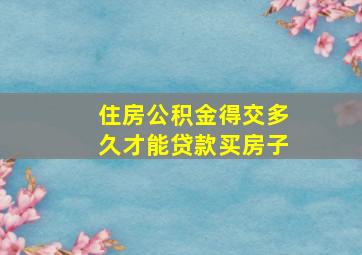 住房公积金得交多久才能贷款买房子